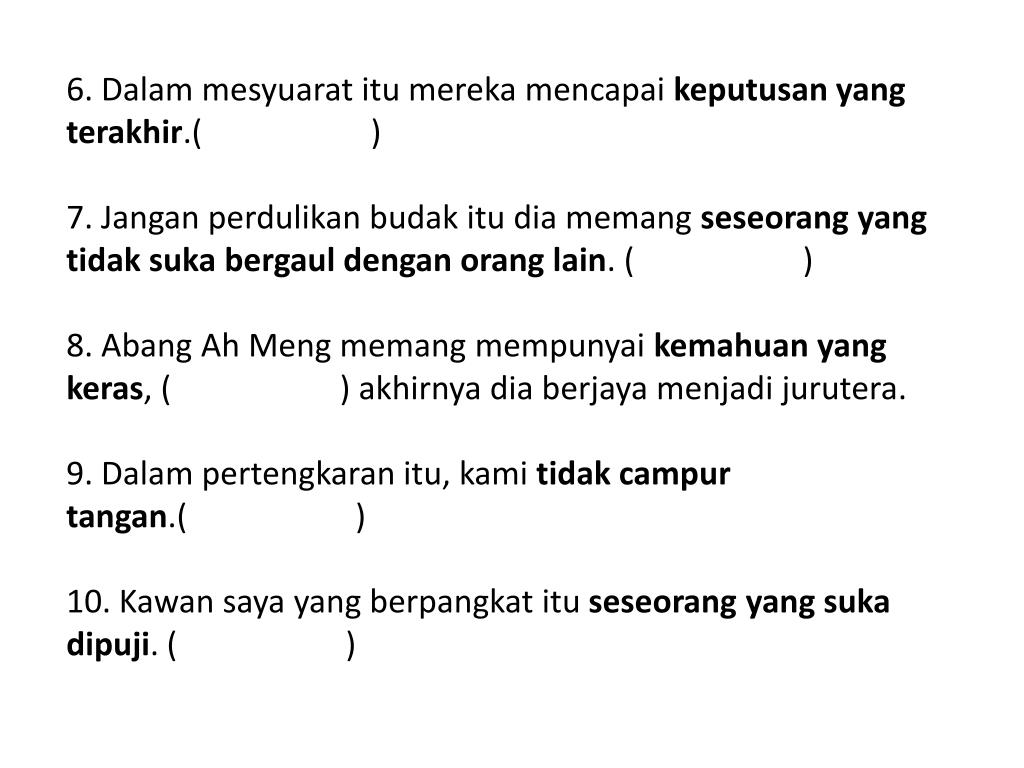 6. Dalam mesyuarat itu mereka mencapai keputusan yang terakhir.(                    )

7. Jangan perdulikan budak itu dia memang seseorang yang tidak suka bergaul dengan orang lain. (                    )

8. Abang Ah Meng memang mempunyai kemahuan yang keras, (                    ) akhirnya dia berjaya menjadi jurutera.

9. Dalam pertengkaran itu, kami tidak campur tangan.(                    )

10. Kawan saya yang berpangkat itu seseorang yang suka dipuji. (                    )